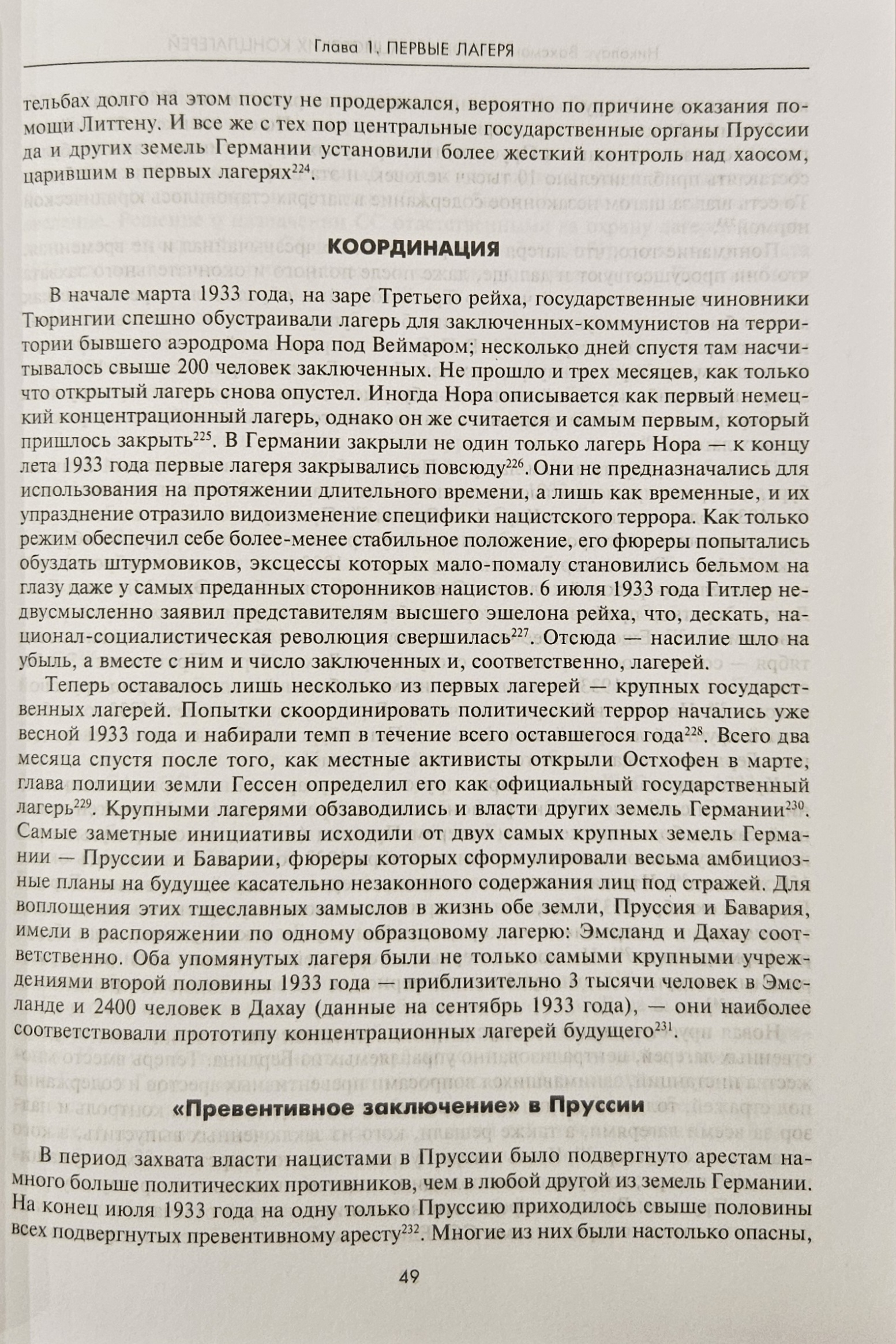 Глава 1. ПЕРВЫЕ ЛАГЕРЯ

тельбах долго на этом посту не продержался, вероятно по причине оказания помощи Литтену. И все же с тех пор центральные государственные органы Пруссии да и других земель Германии установили более жесткий контроль над хаосом, царившим в первых лагерях$^{224}$.

КООРДИНАЦИЯ

В начале марта 1933 года, на заре Третьего рейха, государственные чиновники Тюрингии спешно обустраивали лагерь для заключенных-коммунистов на территории бывшего аэродрома Нора под Веймаром; несколько дней спустя там насчитывалось свыше 200 человек заключенных. Не прошло и трех месяцев, как только что открытый лагерь снова опустел. Иногда Нора описывается как первый немецкий концентрационный лагерь, однако он же считается и самым первым, который пришлось закрыть$^{225}$. В Германии закрыли не один только лагерь Нора — к концу лета 1933 года первые лагеря закрывались повсюду$^{226}$. Они не предназначались для использования на протяжении длительного времени, а лишь как временные, и их упразднение отразило видоизменение специфики нацистского террора. Как только режим обеспечил себе более-менее стабильное положение, его фюреры попытались обуздать штурмовиков, эксцессы которых мало-помалу становились бельмом на глазу даже у самых преданных сторонников нацистов. 6 июля 1933 года Гитлер недвусмысленно заявил представителям высшего эшелона рейха, что, дескать, национал-социалистическая революция свершилась$^{227}$. Отсюда — насилие шло на убыль, а вместе с ним и число заключенных и, соответственно, лагерей.

Теперь оставалось лишь несколько из первых лагерей — крупных государственных лагерей. Попытки скоординировать политический террор начались уже весной 1933 года и набирали темп в течение всего оставшегося года$^{228}$. Всего два месяца спустя после того, как местные активисты открыли Остхофен в марте, глава полиции земли Гессен определил его как официальный государственный лагерь$^{229}$. Крупными лагерями обзаводились и власти других земель Германии$^{230}$. Самые заметные инициативы исходили от двух самых крупных земель Германии — Пруссии и Баварии, фюреры которых сформулировали весьма амбициозные планы на будущее касательно незаконного содержания лиц под стражей. Для воплощения этих тщеславных замыслов в жизнь обе земли, Пруссия и Бавария, имели в распоряжении по одному образцовому лагерю: Эмсланд и Дахау соответственно. Оба упомянутых лагеря были не только самыми крупными учреждениями второй половины 1933 года — приблизительно 3 тысячи человек в Эмсланде и 2400 человек в Дахау (данные на сентябрь 1933 года), — они наиболее соответствовали прототипу концентрационных лагерей будущего$^{231}$.

«Превентивное заключение» в Пруссии

В период захвата власти нацистами в Пруссии было подвергнуто арестам намного больше политических противников, чем в любой другой из земель Германии. На конец июля 1933 года на одну только Пруссию приходилось свыше половины всех подвергнутых превентивному аресту$^{232}$. Многие из них были настолько опасны,

49